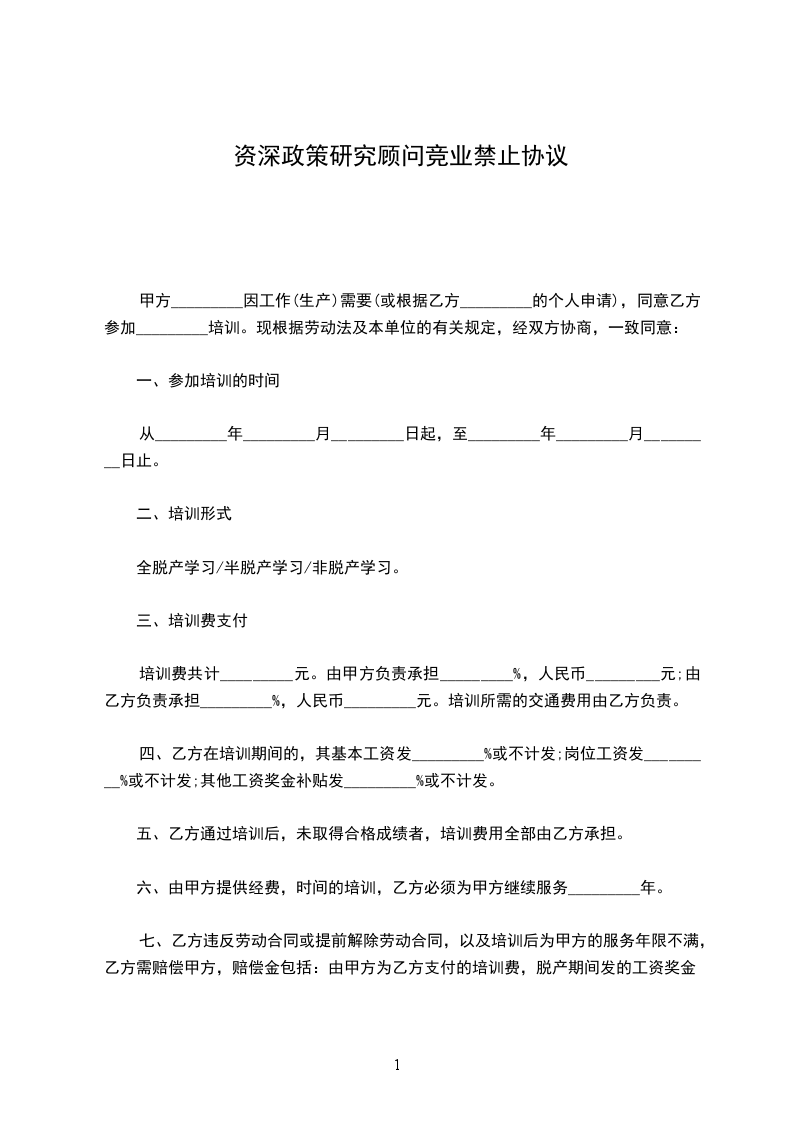 资深政策研究顾问竞业禁止协议

甲方_________因工作(生产)需要(或根据乙方_________的个人申请)，同意乙方参加_________培训。现根据劳动法及本单位的有关规定，经双方协商，一致同意：

一、参加培训的时间

从_________年_________月_________日起，至_________年_________月_________日止。

二、培训形式

全脱产学习/半脱产学习/非脱产学习。

三、培训费支付

培训费共计_________元。由甲方负责承担_________%，人民币_________元;由乙方负责承担_________%，人民币_________元。培训所需的交通费用由乙方负责。

四、乙方在培训期间的，其基本工资发_________%或不计发;岗位工资发_________%或不计发;其他工资奖金补贴发_________%或不计发。

五、乙方通过培训后，未取得合格成绩者，培训费用全部由乙方承担。

六、由甲方提供经费，时间的培训，乙方必须为甲方继续服务_________年。

七、乙方违反劳动合同或提前解除劳动合同，以及培训后为甲方的服务年限不满，乙方需赔偿甲方，赔偿金包括：由甲方为乙方支付的培训费，脱产期间发的工资奖金

1